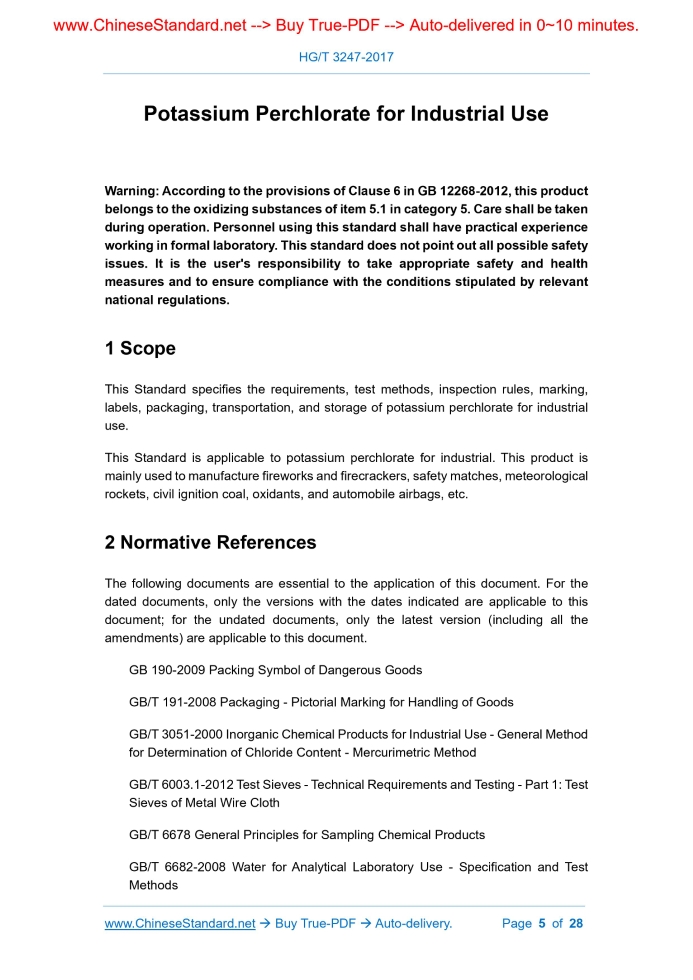 www.ChineseStandard.net --> Buy True-PDF --> Auto-delivered in 0~10 minutes.

HG/T 3247-2017

Potassium Perchlorate for Industrial Use

Warning: According to the provisions of Clause 6 in GB 12268-2012, this product belongs to the oxidizing substances of item 5.1 in category 5. Care shall be taken during operation. Personnel using this standard shall have practical experience working in formal laboratory. This standard does not point out all possible safety issues. It is the user's responsibility to take appropriate safety and health measures and to ensure compliance with the conditions stipulated by relevant national regulations.

1 Scope

This Standard specifies the requirements, test methods, inspection rules, marking, labels, packaging, transportation, and storage of potassium perchlorate for industrial use.

This Standard is applicable to potassium perchlorate for industrial. This product is mainly used to manufacture fireworks and firecrackers, safety matches, meteorological rockets, civil ignition coal, oxidants, and automobile airbags, etc.

2 Normative References

The following documents are essential to the application of this document. For the dated documents, only the versions with the dates indicated are applicable to this document; for the undated documents, only the latest version (including all the amendments) are applicable to this document.

GB 190-2009 Packing Symbol of Dangerous Goods

GB/T 191-2008 Packaging - Pictorial Marking for Handling of Goods

GB/T 3051-2000 Inorganic Chemical Products for Industrial Use - General Method for Determination of Chloride Content - Mercurimetric Method

GB/T 6003.1-2012 Test Sieves - Technical Requirements and Testing - Part 1: Test Sieves of Metal Wire Cloth

GB/T 6678 General Principles for Sampling Chemical Products

GB/T 6682-2008 Water for Analytical Laboratory Use - Specification and Test Methods

www.ChineseStandard.net → Buy True-PDF → Auto-delivery. Page 5 of 28